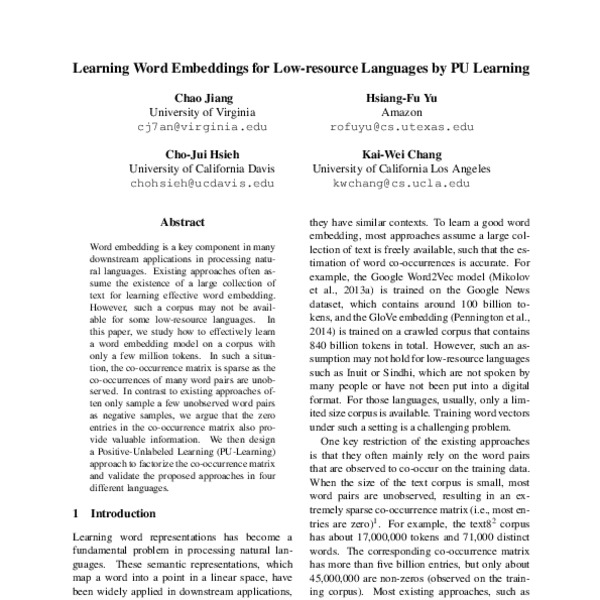 Learning Word Embeddings for Low-resource Languages by PU Learning

Chao Jiang
University of Virginia
cj7an@virginia.edu

Hsiang-Fu Yu
Amazon
rofuyu@cs.utexas.edu

Cho-Jui Hsieh
University of California Davis
chohsieh@ucdavis.edu

Kai-Wei Chang
University of California Los Angeles
kwchang@cs.ucla.edu

Abstract

Word embedding is a key component in many downstream applications in processing natural languages. Existing approaches often assume the existence of a large collection of text for learning effective word embedding. However, such a corpus may not be available for some low-resource languages. In this paper, we study how to effectively learn a word embedding model on a corpus with only a few million tokens. In such a situation, the co-occurrence matrix is sparse as the co-occurrences of many word pairs are unobserved. In contrast to existing approaches often only sample a few unobserved word pairs as negative samples, we argue that the zero entries in the co-occurrence matrix also provide valuable information. We then design a Positive-Unlabeled Learning (PU-Learning) approach to factorize the co-occurrence matrix and validate the proposed approaches in four different languages.

1 Introduction

Learning word representations has become a fundamental problem in processing natural languages. These semantic representations, which map a word into a point in a linear space, have been widely applied in downstream applications,

they have similar contexts. To learn a good word embedding, most approaches assume a large collection of text is freely available, such that the estimation of word co-occurrences is accurate. For example, the Google Word2Vec model (Mikolov et al., 2013a) is trained on the Google News dataset, which contains around 100 billion tokens, and the GloVe embedding (Pennington et al., 2014) is trained on a crawled corpus that contains 840 billion tokens in total. However, such an assumption may not hold for low-resource languages such as Inuit or Sindhi, which are not spoken by many people or have not been put into a digital format. For those languages, usually, only a limited size corpus is available. Training word vectors under such a setting is a challenging problem.

One key restriction of the existing approaches is that they often mainly rely on the word pairs that are observed to co-occur on the training data. When the size of the text corpus is small, most word pairs are unobserved, resulting in an extremely sparse co-occurrence matrix (i.e., most entries are zero)$^1$. For example, the text8$^2$ corpus has about 17,000,000 tokens and 71,000 distinct words. The corresponding co-occurrence matrix has more than five billion entries, but only about 45,000,000 are non-zeros (observed on the training corpus). Most existing approaches, such as